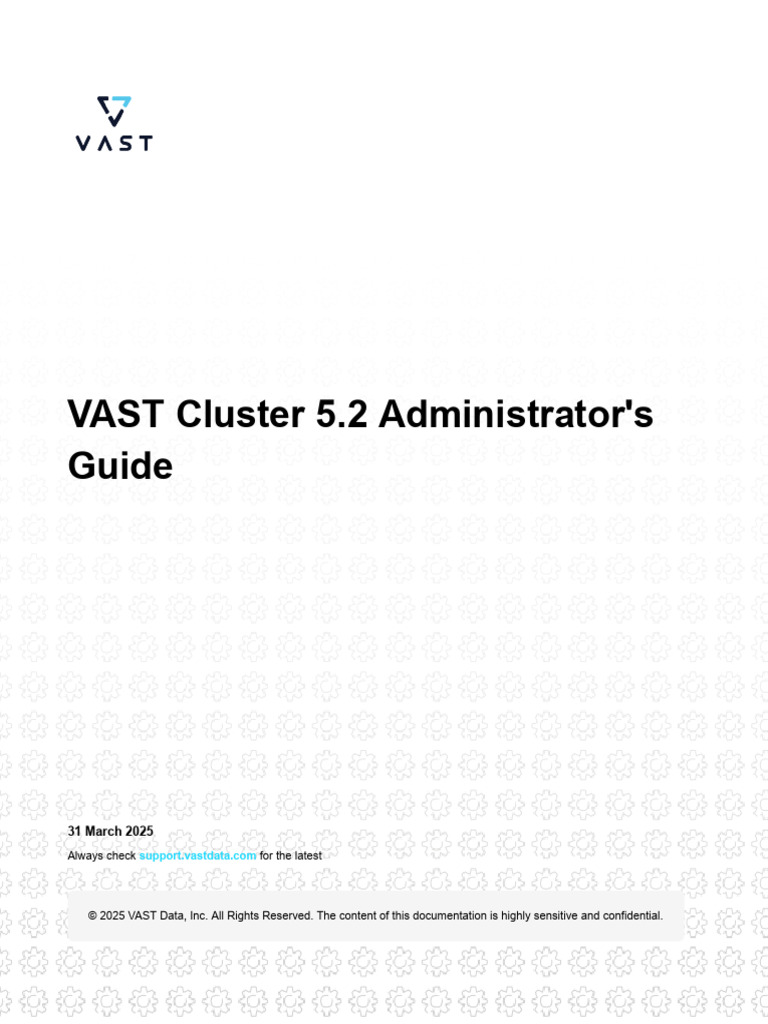 VAST

VAST Cluster 5.2 Administrator's Guide

31 March 2025

Always check support.vastdata.com for the latest

© 2025 VAST Data, Inc. All Rights Reserved. The content of this documentation is highly sensitive and confidential.